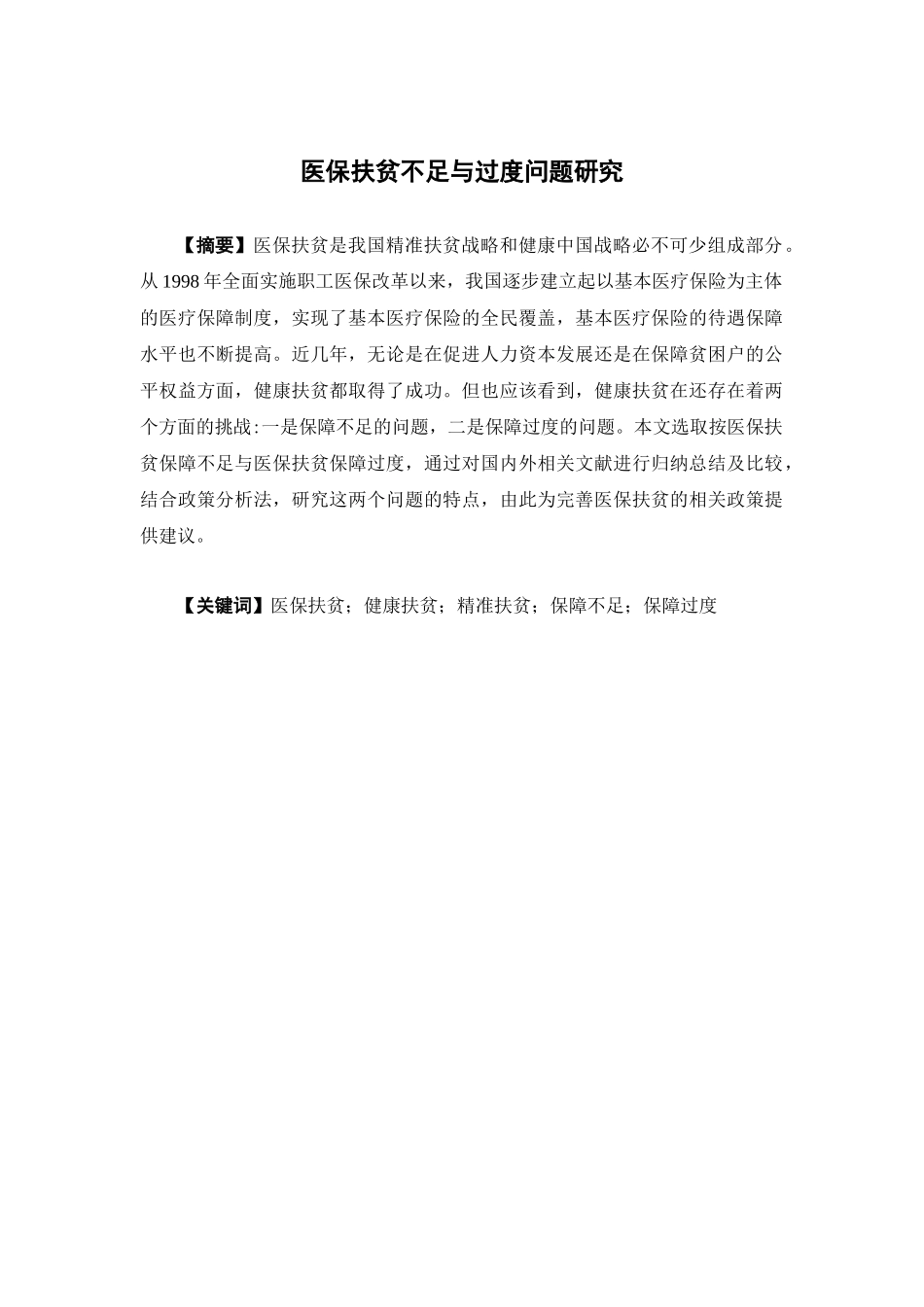 医保扶贫不足与过度问题研究

【摘要】医保扶贫是我国精准扶贫战略和健康中国战略必不可少组成部分。从1998年全面实施职工医保改革以来，我国逐步建立起以基本医疗保险为主体的医疗保障制度，实现了基本医疗保险的全民覆盖，基本医疗保险的待遇保障水平也不断提高。近几年，无论是在促进人力资本发展还是在保障贫困户的公平权益方面，健康扶贫都取得了成功。但也应该看到，健康扶贫在还存在着两个方面的挑战:一是保障不足的问题，二是保障过度的问题。本文选取按医保扶贫保障不足与医保扶贫保障过度，通过对国内外相关文献进行归纳总结及比较，结合政策分析法，研究这两个问题的特点，由此为完善医保扶贫的相关政策提供建议。

【关键词】医保扶贫；健康扶贫；精准扶贫；保障不足；保障过度